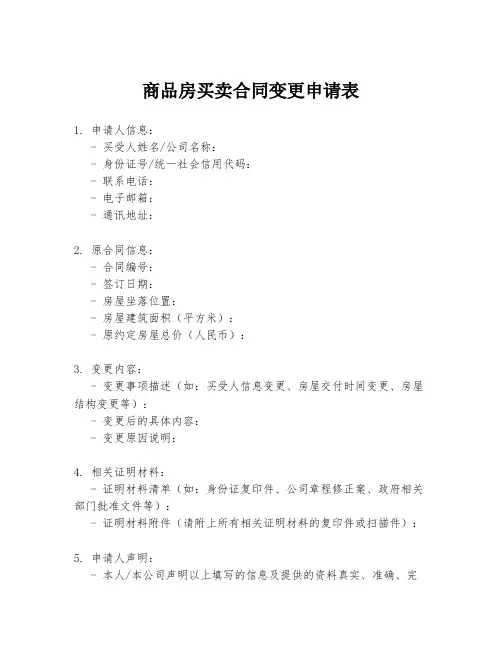 商品房买卖合同变更申请表

1. 申请人信息：
- 买受人姓名/公司名称：
- 身份证号/统一社会信用代码：
- 联系电话：
- 电子邮箱：
- 通讯地址：

2. 原合同信息：
- 合同编号：
- 签订日期：
- 房屋坐落位置：
- 房屋建筑面积（平方米）：
- 原约定房屋总价（人民币）：

3. 变更内容：
- 变更事项描述（如：买受人信息变更、房屋交付时间变更、房屋结构变更等）：
- 变更后的具体内容：
- 变更原因说明：

4. 相关证明材料：
- 证明材料清单（如：身份证复印件、公司章程修正案、政府相关部门批准文件等）：
- 证明材料附件（请附上所有相关证明材料的复印件或扫描件）：

5. 申请人声明：
- 本人/本公司声明以上填写的信息及提供的资料真实、准确、完